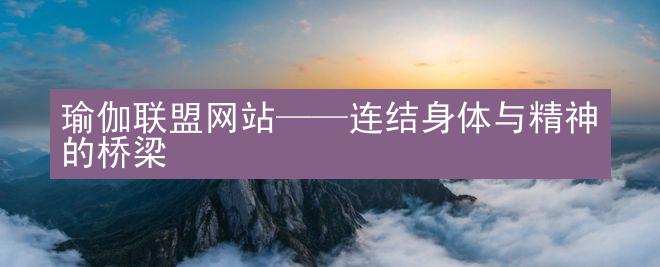 瑜伽联盟网站——连结身体与精神的桥梁